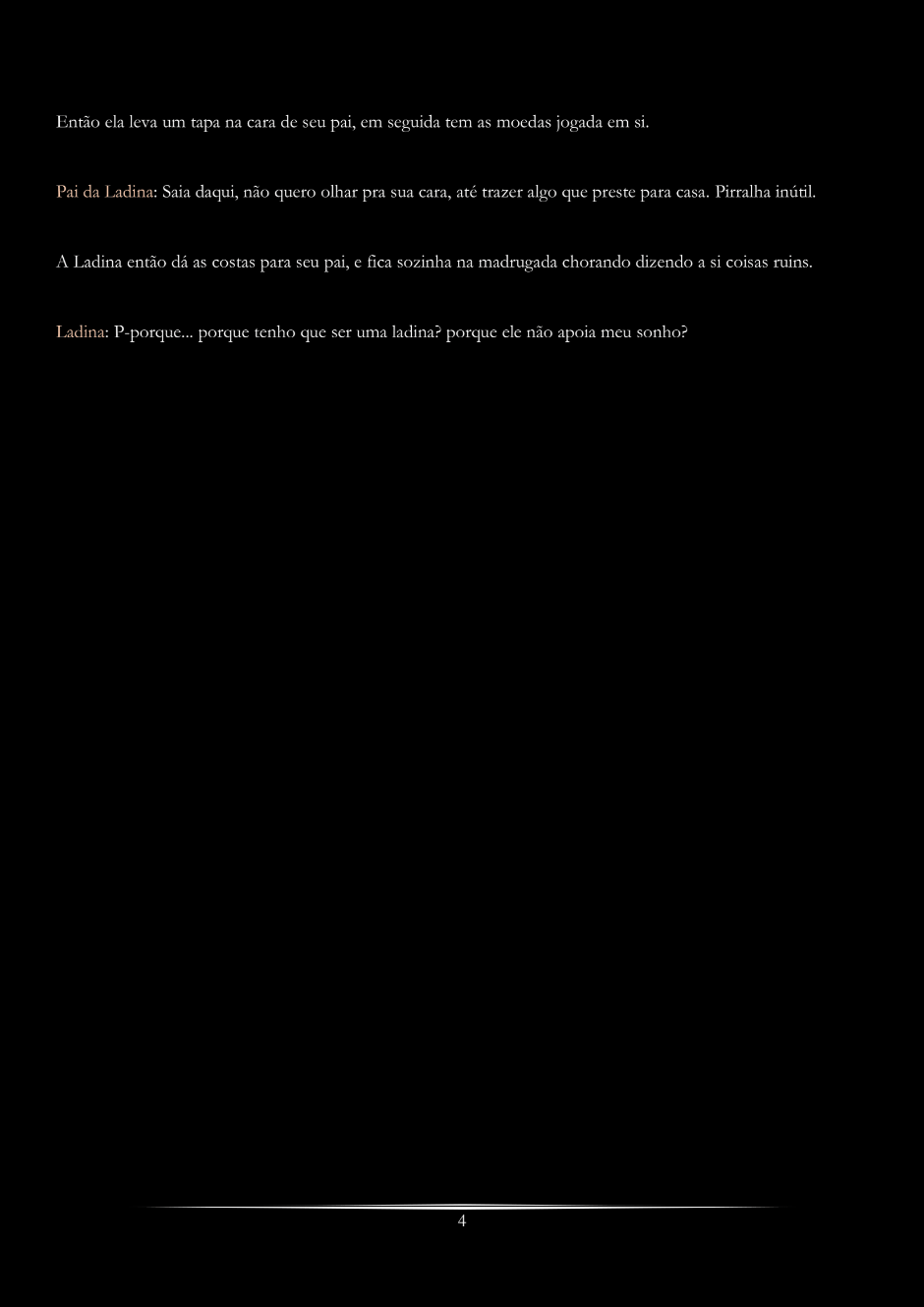 Então ela leva um tapa na cara de seu pai, em seguida tem as moedas jogada em si.

Pai da Ladina: Saia daqui, não quero olhar pra sua cara, até trazer algo que preste para casa. Pirralha inútil.

A Ladina então dá as costas para seu pai, e fica sozinha na madrugada chorando dizendo a si coisas ruins.

Ladina: P-porque... porque tenho que ser uma ladina? porque ele não apoia meu sonho?

4